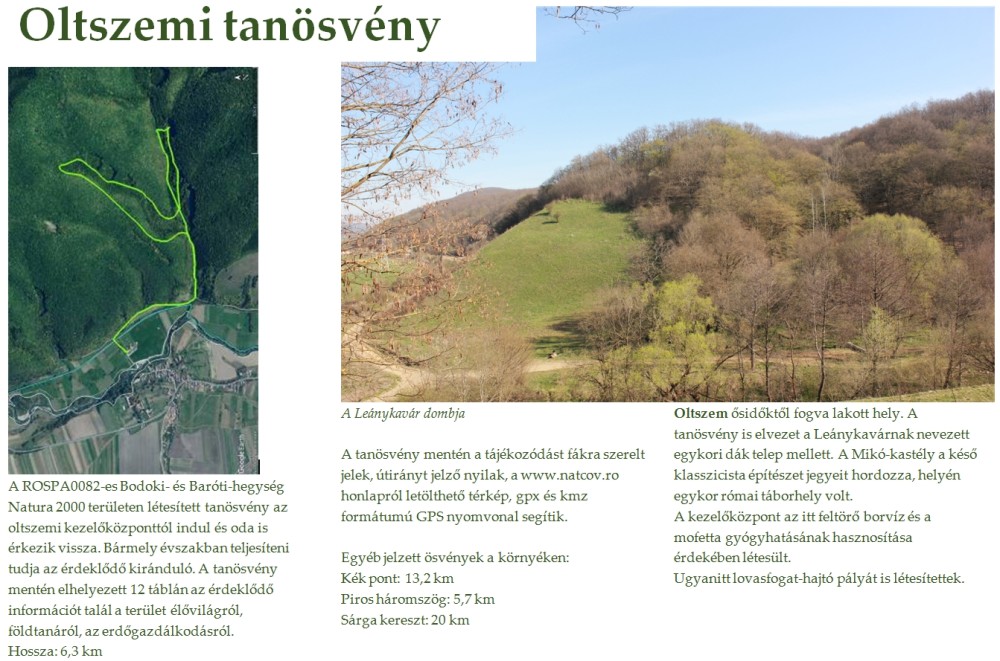 Oltszemi tanösvény

A ROSPA0082-es Bodoki- és Baróti-hegység Natura 2000 területen létesített tanösvény az oltszemi kezelőközponttól indul és oda is érkezik vissza. Bármely évszakban teljesíteni tudja az érdeklődő kiránduló. A tanösvény mentén elhelyezett 12 táblán az érdeklődő információt talál a terület élővilágról, földtanáról, az erdőgazdálkodásról.
Hossza: 6,3 km

A Leánykavár dombja

A tanösvény mentén a tájékozódást fákra szerelt jelek, útirányt jelző nyilak, a www.natcov.ro honlapról letölthető térkép, gpx és kmz formátumú GPS nyomvonal segítik.

Egyéb jelzett ösvények a környéken:
Kék pont: 13,2 km
Piros háromszög: 5,7 km
Sárga kereszt: 20 km

Oltszem ősidőktől fogva lakott hely. A tanösvény is elvezet a Leánykavárnak nevezett egykori dák telep mellett. A Mikó-kastély a késő klasszicista építészet jegyeit hordozza, helyén egykor római táborhely volt.
A kezelőközpont az itt feltörő borvíz és a mofetta gyógyhatásának hasznosítása érdekében létesült.
Ugyanitt lovasfogat-hajtó pályát is létesítettek.